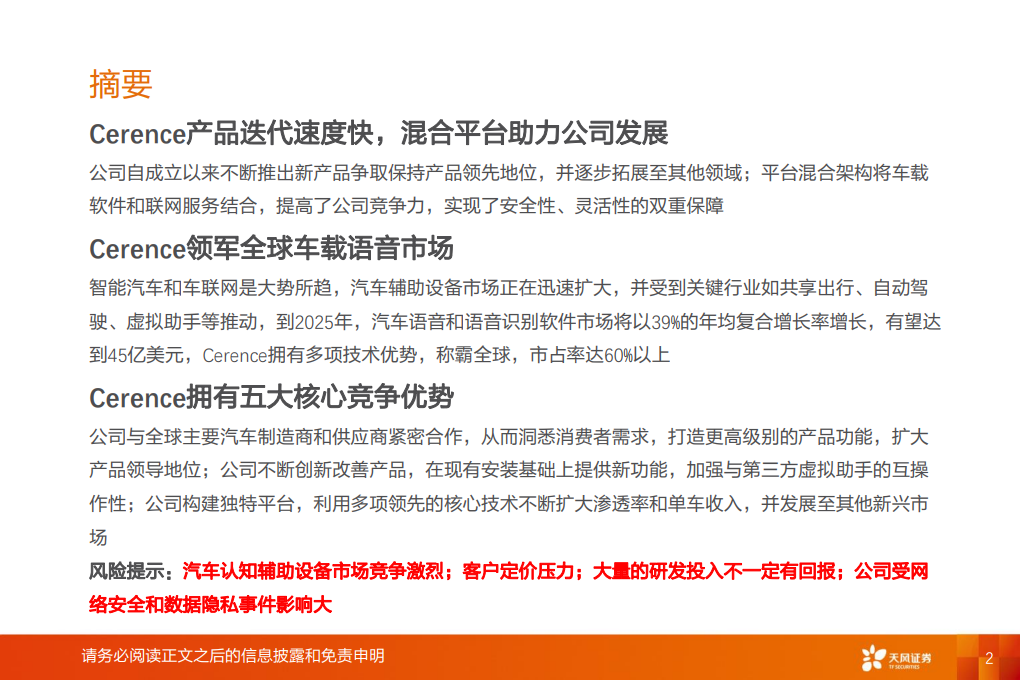 摘要

Cerence产品迭代速度快，混合平台助力公司发展

公司自成立以来不断推出新产品争取保持产品领先地位，并逐步拓展至其他领域；平台混合架构将车载软件和联网服务结合，提高了公司竞争力，实现了安全性、灵活性的双重保障

Cerence领军全球车载语音市场

智能汽车和车联网是大势所趋，汽车辅助设备市场正在迅速扩大，并受到关键行业如共享出行、自动驾驶、虚拟助手等推动，到2025年，汽车语音和语音识别软件市场将以39%的年均复合增长率增长，有望达到45亿美元，Cerence拥有多项技术优势，称霸全球，市占率达60%以上

Cerence拥有五大核心竞争优势

公司与全球主要汽车制造商和供应商紧密合作，从而洞悉消费者需求，打造更高级别的产品功能，扩大产品领导地位；公司不断创新改善产品，在现有安装基础上提供新功能，加强与第三方虚拟助手的互操作性；公司构建独特平台，利用多项领先的核心技术不断扩大渗透率和单车收入，并发展至其他新兴市场

风险提示：汽车认知辅助设备市场竞争激烈；客户定价压力；大量的研发投入不一定有回报；公司受网络安全和数据隐私事件影响大

请务必阅读正文之后的信息披露和免责申明

天风证券
TF SECURITIES

2